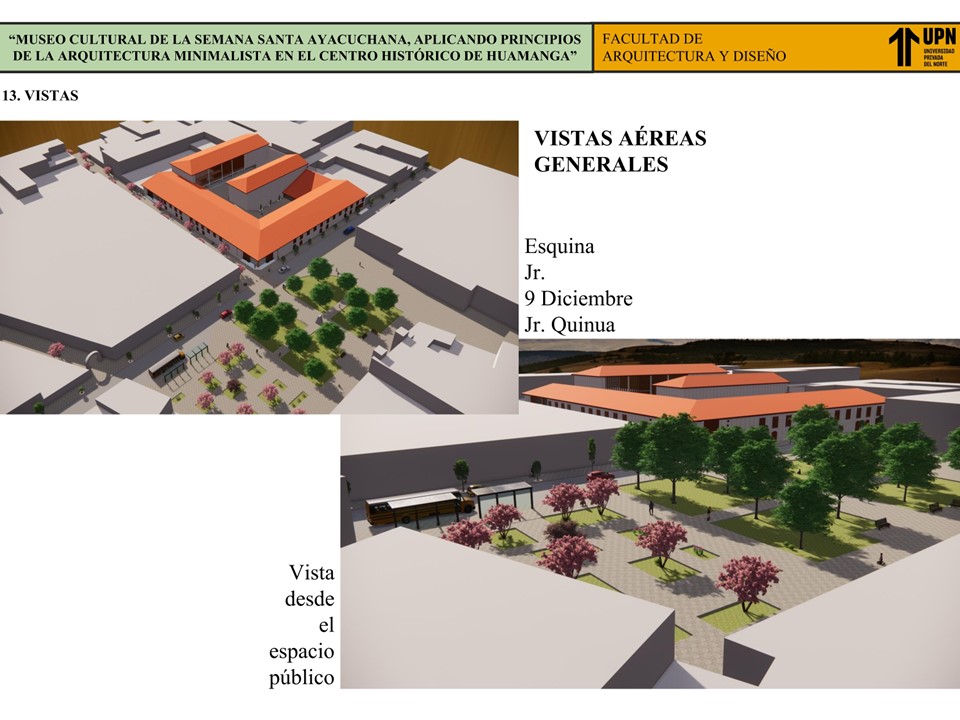 "MUSEO CULTURAL DE LA SEMANA SANTA AYACUCHANA, APLICANDO PRINCIPIOS DE LA ARQUITECTURA MINIMALISTA EN EL CENTRO HISTÓRICO DE HUAMANGA"

FACULTAD DE ARQUITECTURA Y DISEÑO

UPN
UNIVERSIDAD PRIVADA DEL NORTE

13. VISTAS

VISTAS AÉREAS GENERALES

Esquina
Jr.
9 Diciembre
Jr. Quinua

Vista
desde
el
espacio
público